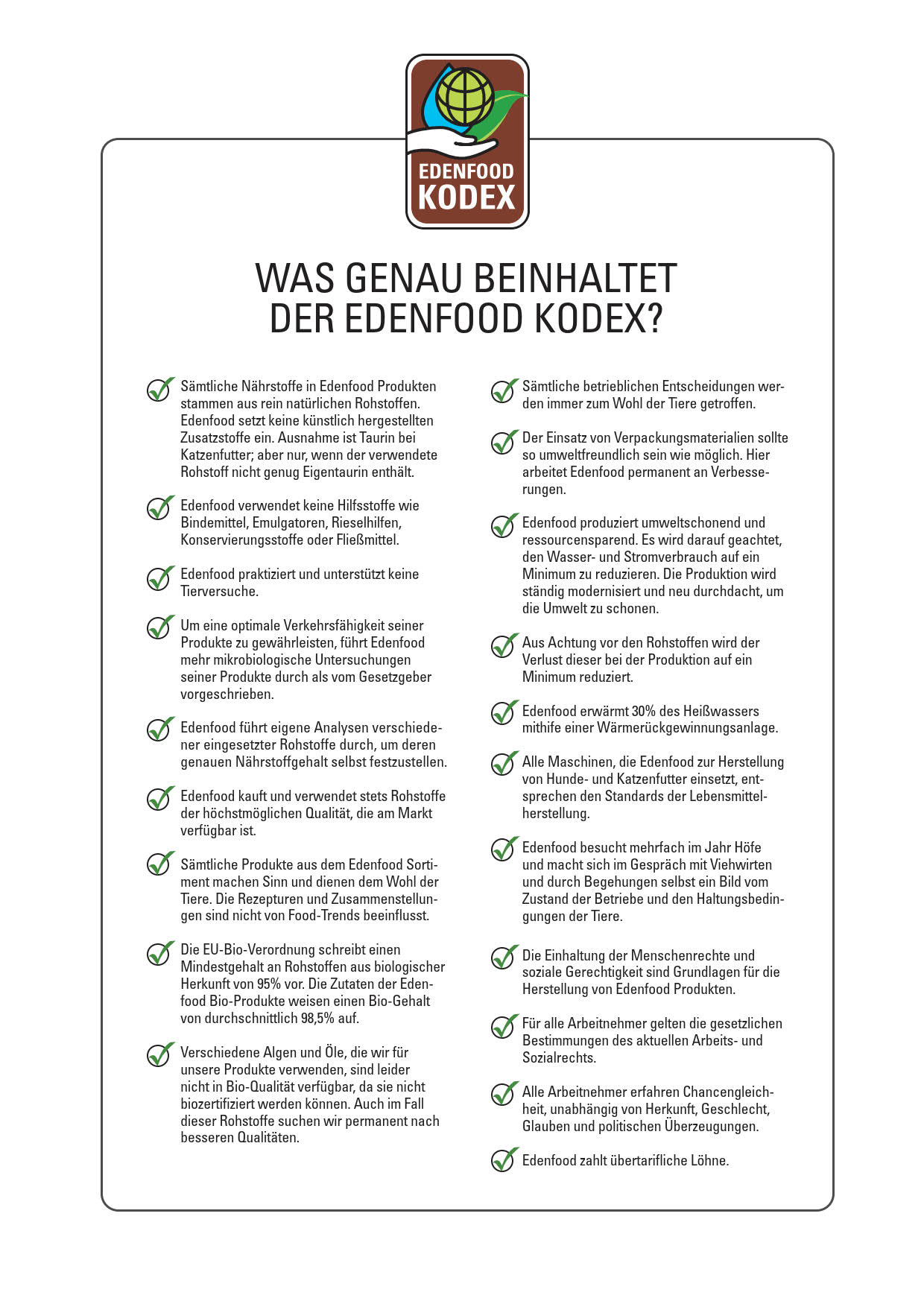 EDENFOOD KODEX

WAS GENAU BEINHALTET DER EDENFOOD KODEX?

Sämtliche Nährstoffe in Edenfood Produkten stammen aus rein natürlichen Rohstoffen. Edenfood setzt keine künstlich hergestellten Zusatzstoffe ein. Ausnahme ist Taurin bei Katzenfutter; aber nur, wenn der verwendete Rohstoff nicht genug Eigentaurin enthält.

Edenfood verwendet keine Hilfsstoffe wie Bindemittel, Emulgatoren, Rieselhilfen, Konservierungsstoffe oder Fließmittel.

Edenfood praktiziert und unterstützt keine Tierversuche.

Um eine optimale Verkehrsfähigkeit seiner Produkte zu gewährleisten, führt Edenfood mehr mikrobiologische Untersuchungen seiner Produkte durch als vom Gesetzgeber vorgeschrieben.

Edenfood führt eigene Analysen verschiedener eingesetzter Rohstoffe durch, um deren genauen Nährstoffgehalt selbst festzustellen.

Edenfood kauft und verwendet stets Rohstoffe der höchstmöglichen Qualität, die am Markt verfügbar ist.

Sämtliche Produkte aus dem Edenfood Sortiment machen Sinn und dienen dem Wohl der Tiere. Die Rezepturen und Zusammenstellungen sind nicht von Food-Trends beeinflusst.

Die EU-Bio-Verordnung schreibt einen Mindestgehalt an Rohstoffen aus biologischer Herkunft von 95% vor. Die Zutaten der Edenfood Bio-Produkte weisen einen Bio-Gehalt von durchschnittlich 98,5% auf.

Verschiedene Algen und Öle, die wir für unsere Produkte verwenden, sind leider nicht in Bio-Qualität verfügbar, da sie nicht biozertifiziert werden können. Auch im Fall dieser Rohstoffe suchen wir permanent nach besseren Qualitäten.

Sämtliche betrieblichen Entscheidungen werden immer zum Wohl der Tiere getroffen.

Der Einsatz von Verpackungsmaterialien sollte so umweltfreundlich sein wie möglich. Hier arbeitet Edenfood permanent an Verbesserungen.

Edenfood produziert umweltschonend und ressourcensparend. Es wird darauf geachtet, den Wasser- und Stromverbrauch auf ein Minimum zu reduzieren. Die Produktion wird ständig modernisiert und neu durchdacht, um die Umwelt zu schonen.

Aus Achtung vor den Rohstoffen wird der Verlust dieser bei der Produktion auf ein Minimum reduziert.

Edenfood erwärmt 30% des Heißwassers mithife einer Wärmerückgewinnungsanlage.

Alle Maschinen, die Edenfood zur Herstellung von Hunde- und Katzenfutter einsetzt, entsprechen den Standards der Lebensmittelherstellung.

Edenfood besucht mehrfach im Jahr Höfe und macht sich im Gespräch mit Viehwirten und durch Begehungen selbst ein Bild vom Zustand der Betriebe und den Haltungsbedingungen der Tiere.

Die Einhaltung der Menschenrechte und soziale Gerechtigkeit sind Grundlagen für die Herstellung von Edenfood Produkten.

Für alle Arbeitnehmer gelten die gesetzlichen Bestimmungen des aktuellen Arbeits- und Sozialrechts.

Alle Arbeitnehmer erfahren Chancengleichheit, unabhängig von Herkunft, Geschlecht, Glauben und politischen Überzeugungen.

Edenfood zahlt übertarifliche Löhne.